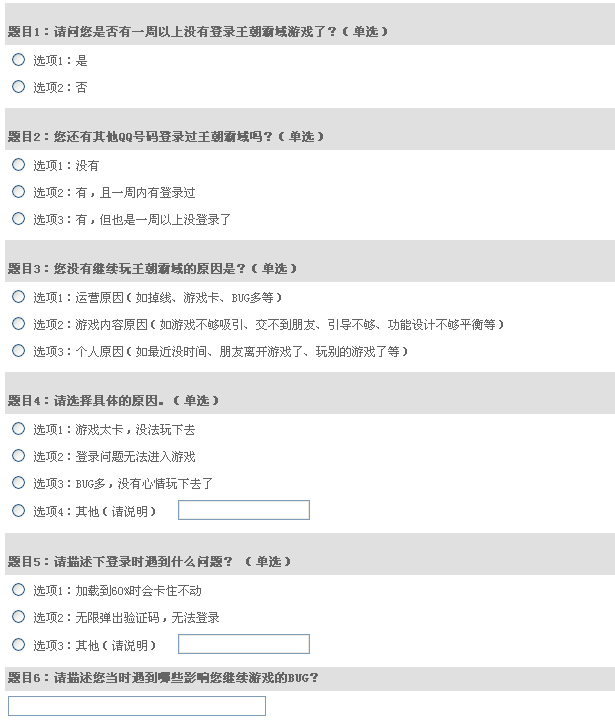 题目1：请问您是否有一周以上没有登录王朝霸域游戏了？（单选）

选项1：是

选项2：否

题目2：您还有其他QQ号码登录过王朝霸域吗？（单选）

选项1：没有

选项2：有，且一周内有登录过

选项3：有，但也是一周以上没登录了

题目3：您没有继续玩王朝霸域的原因是？（单选）

选项1：运营原因（如掉线、游戏卡、BUG多等）

选项2：游戏内容原因（如游戏不够吸引、交不到朋友、引导不够、功能设计不够平衡等）

选项3：个人原因（如最近没时间、朋友离开游戏了、玩别的游戏了等）

题目4：请选择具体的原因。（单选）

选项1：游戏太卡，没法玩下去

选项2：登录问题无法进入游戏

选项3：BUG多，没有心情玩下去了

选项4：其他（请说明）

题目5：请描述下登录时遇到什么问题？（单选）

选项1：加载到60%时会卡住不动

选项2：无限弹出验证码，无法登录

选项3：其他（请说明）

题目6：请描述您当时遇到哪些影响您继续游戏的BUG？